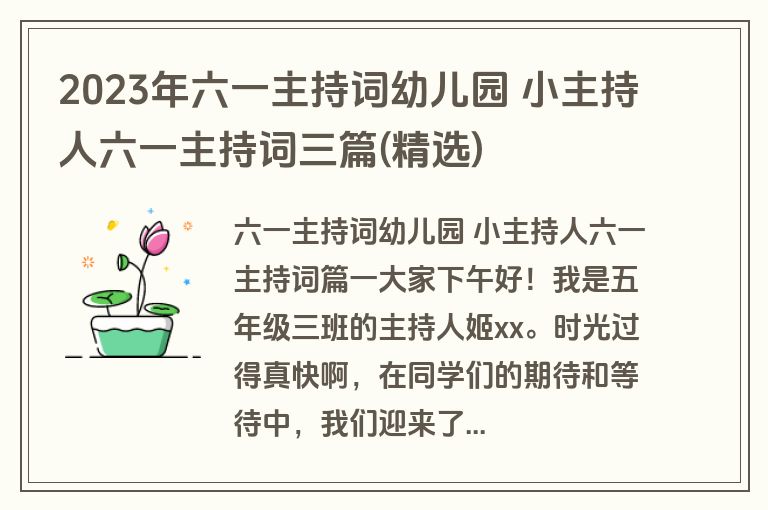 2023年六一主持词幼儿园 小主持人六一主持词三篇(精选)

六一主持词幼儿园 小主持人六一主持词篇一大家下午好！我是五年级三班的主持人姬xx。时光过得真快啊，在同学们的期待和等待中，我们迎来了...